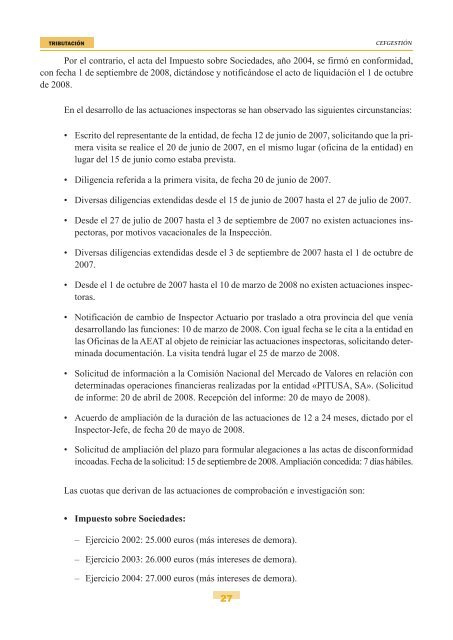 TRIBUTACIÓN

CEFGESTIÓN

Por el contrario, el acta del Impuesto sobre Sociedades, año 2004, se firmó en conformidad, con fecha 1 de septiembre de 2008, dictándose y notificándose el acto de liquidación el 1 de octubre de 2008.

En el desarrollo de las actuaciones inspectoras se han observado las siguientes circunstancias:

• Escrito del representante de la entidad, de fecha 12 de junio de 2007, solicitando que la primera visita se realice el 20 de junio de 2007, en el mismo lugar (oficina de la entidad) en lugar del 15 de junio como estaba prevista.

• Diligencia referida a la primera visita, de fecha 20 de junio de 2007.

• Diversas diligencias extendidas desde el 15 de junio de 2007 hasta el 27 de julio de 2007.

• Desde el 27 de julio de 2007 hasta el 3 de septiembre de 2007 no existen actuaciones inspectoras, por motivos vacacionales de la Inspección.

• Diversas diligencias extendidas desde el 3 de septiembre de 2007 hasta el 1 de octubre de 2007.

• Desde el 1 de octubre de 2007 hasta el 10 de marzo de 2008 no existen actuaciones inspectoras.

• Notificación de cambio de Inspector Actuario por traslado a otra provincia del que venía desarrollando las funciones: 10 de marzo de 2008. Con igual fecha se le cita a la entidad en las Oficinas de la AEAT al objeto de reiniciar las actuaciones inspectoras, solicitando determinada documentación. La visita tendrá lugar el 25 de marzo de 2008.

• Solicitud de información a la Comisión Nacional del Mercado de Valores en relación con determinadas operaciones financieras realizadas por la entidad «PITUSA, SA». (Solicitud de informe: 20 de abril de 2008. Recepción del informe: 20 de mayo de 2008).

• Acuerdo de ampliación de la duración de las actuaciones de 12 a 24 meses, dictado por el Inspector-Jefe, de fecha 20 de mayo de 2008.

• Solicitud de ampliación del plazo para formular alegaciones a las actas de disconformidad incoadas. Fecha de la solicitud: 15 de septiembre de 2008. Ampliación concedida: 7 días hábiles.

Las cuotas que derivan de las actuaciones de comprobación e investigación son:

• Impuesto sobre Sociedades:

– Ejercicio 2002: 25.000 euros (más intereses de demora).

– Ejercicio 2003: 26.000 euros (más intereses de demora).

– Ejercicio 2004: 27.000 euros (más intereses de demora).

27